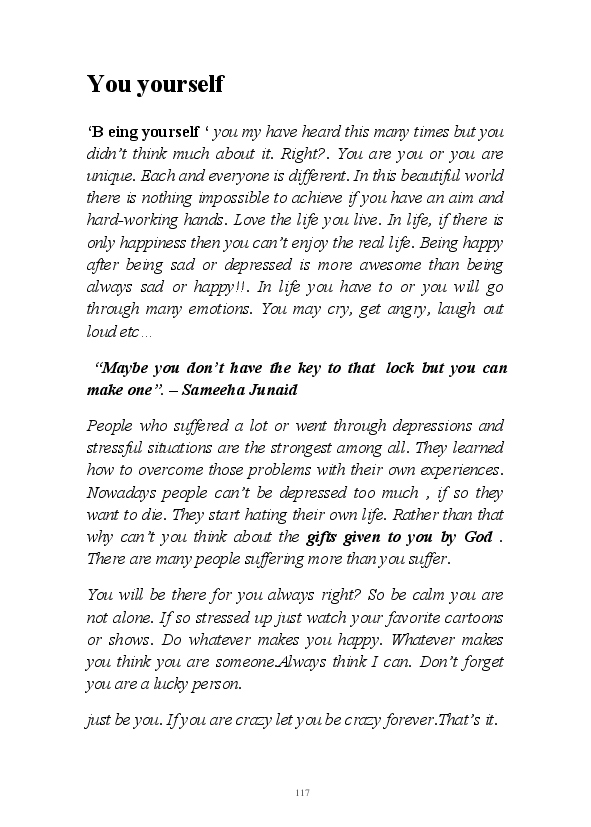 You yourself

'B eing yourself ' you my have heard this many times but you didn't think much about it. Right?. You are you or you are unique. Each and everyone is different. In this beautiful world there is nothing impossible to achieve if you have an aim and hard-working hands. Love the life you live. In life, if there is only happiness then you can't enjoy the real life. Being happy after being sad or depressed is more awesome than being always sad or happy!!. In life you have to or you will go through many emotions. You may cry, get angry, laugh out loud etc…

"Maybe you don't have the key to that lock but you can make one". – Sameeha Junaid

People who suffered a lot or went through depressions and stressful situations are the strongest among all. They learned how to overcome those problems with their own experiences. Nowadays people can't be depressed too much , if so they want to die. They start hating their own life. Rather than that why can't you think about the gifts given to you by God . There are many people suffering more than you suffer.

You will be there for you always right? So be calm you are not alone. If so stressed up just watch your favorite cartoons or shows. Do whatever makes you happy. Whatever makes you think you are someone.Always think I can. Don't forget you are a lucky person.

just be you. If you are crazy let you be crazy forever.That's it.

117